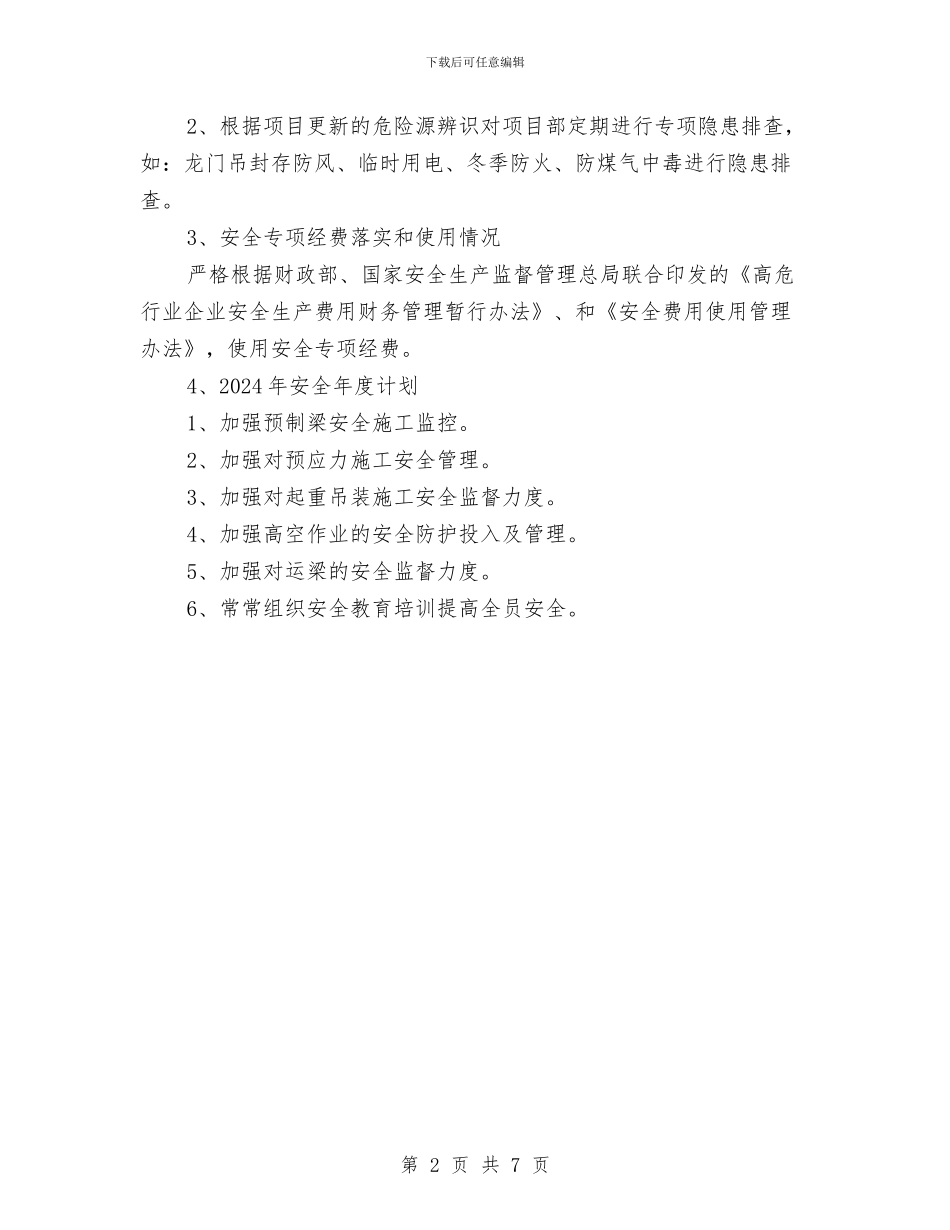 下载后可任意编辑

2、根据项目更新的危险源辨识对项目部定期进行专项隐患排查，如：龙门吊封存防风、临时用电、冬季防火、防煤气中毒进行隐患排查。

3、安全专项经费落实和使用情况

严格根据财政部、国家安全生产监督管理总局联合印发的《高危行业企业安全生产费用财务管理暂行办法》、和《安全费用使用管理办法》，使用安全专项经费。

4、2024年安全年度计划

1、加强预制梁安全施工监控。

2、加强对预应力施工安全管理。

3、加强对起重吊装施工安全监督力度。

4、加强高空作业的安全防护投入及管理。

5、加强对运梁的安全监督力度。

6、常常组织安全教育培训提高全员安全。

第 2 页 共 7 页